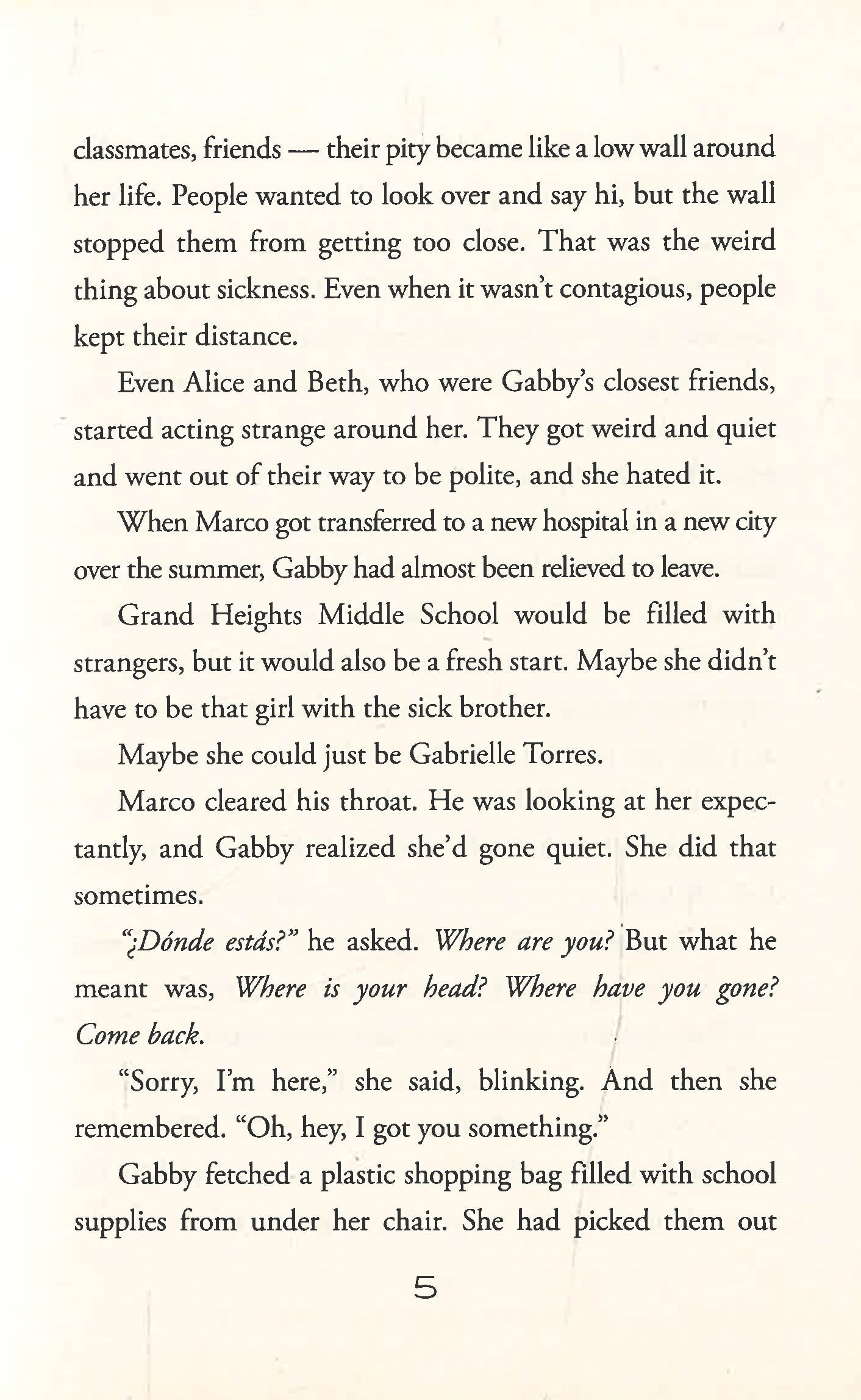 classmates, friends — their pity became like a low wall around her life. People wanted to look over and say hi, but the wall stopped them from getting too close. That was the weird thing about sickness. Even when it wasn't contagious, people kept their distance.

Even Alice and Beth, who were Gabby's closest friends, started acting strange around her. They got weird and quiet and went out of their way to be polite, and she hated it.

When Marco got transferred to a new hospital in a new city over the summer, Gabby had almost been relieved to leave.

Grand Heights Middle School would be filled with strangers, but it would also be a fresh start. Maybe she didn't have to be that girl with the sick brother.

Maybe she could just be Gabrielle Torres.

Marco cleared his throat. He was looking at her expectantly, and Gabby realized she'd gone quiet. She did that sometimes.

"¿Dónde estás?" he asked. Where are you? But what he meant was, Where is your head? Where have you gone? Come back.

"Sorry, I'm here," she said, blinking. And then she remembered. "Oh, hey, I got you something."

Gabby fetched a plastic shopping bag filled with school supplies from under her chair. She had picked them out

5